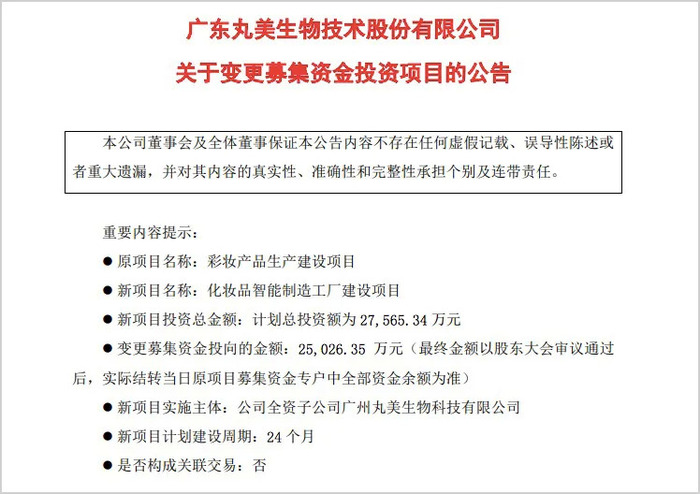 广东丸美生物技术股份有限公司

关于变更募集资金投资项目的公告

本公司董事会及全体董事保证本公告内容不存在任何虚假记载、误导性陈述或者重大遗漏，并对其内容的真实性、准确性和完整性承担个别及连带责任。

重要内容提示：

● 原项目名称：彩妆产品生产建设项目

● 新项目名称：化妆品智能制造工厂建设项目

● 新项目投资总金额：计划总投资额为 27,565.34 万元

● 变更募集资金投向的金额：25,026.35 万元（最终金额以股东大会审议通过后，实际结转当日原项目募集资金专户中全部资金余额为准）

● 新项目实施主体：公司全资子公司广州丸美生物科技有限公司

● 新项目计划建设周期：24 个月

● 是否构成关联交易：否